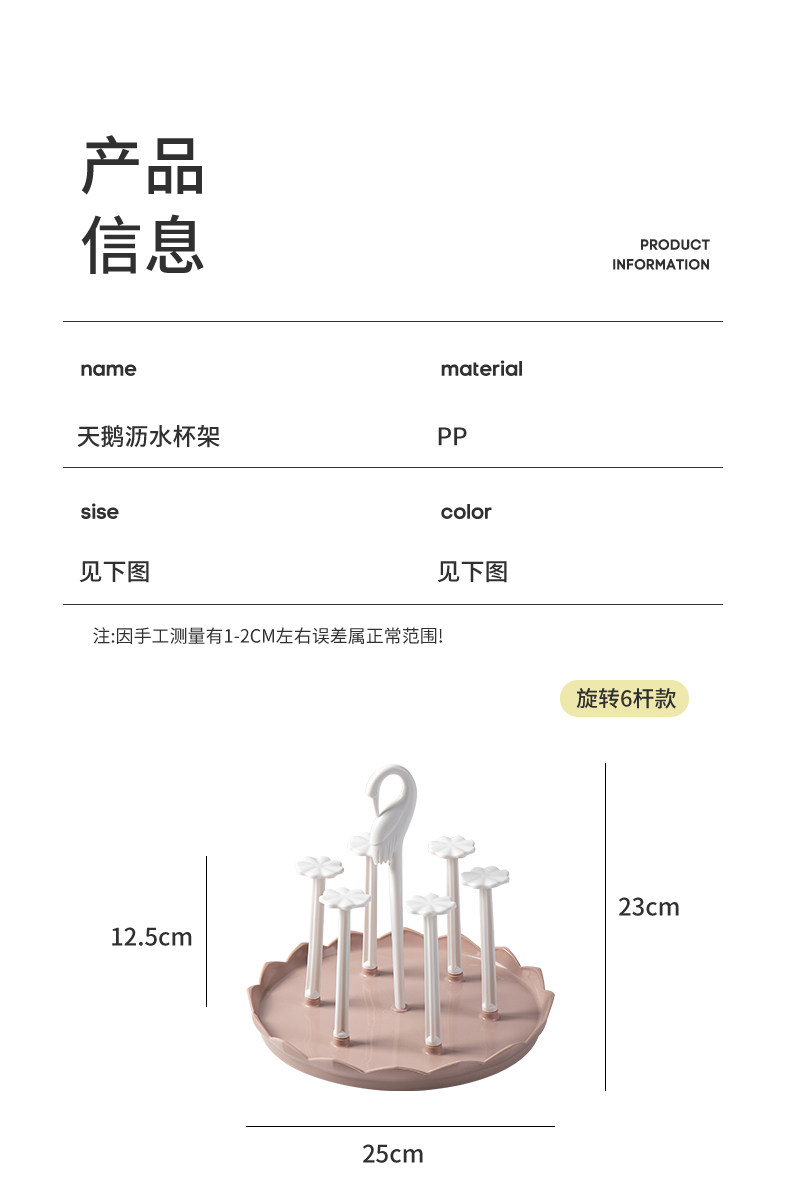 产品
信息

PRODUCT
INFORMATION

name

天鹅沥水杯架

material

PP

sise

见下图

color

见下图

注:因手工测量有1-2CM左右误差属正常范围!

旋转6杆款

12.5cm

23cm

25cm